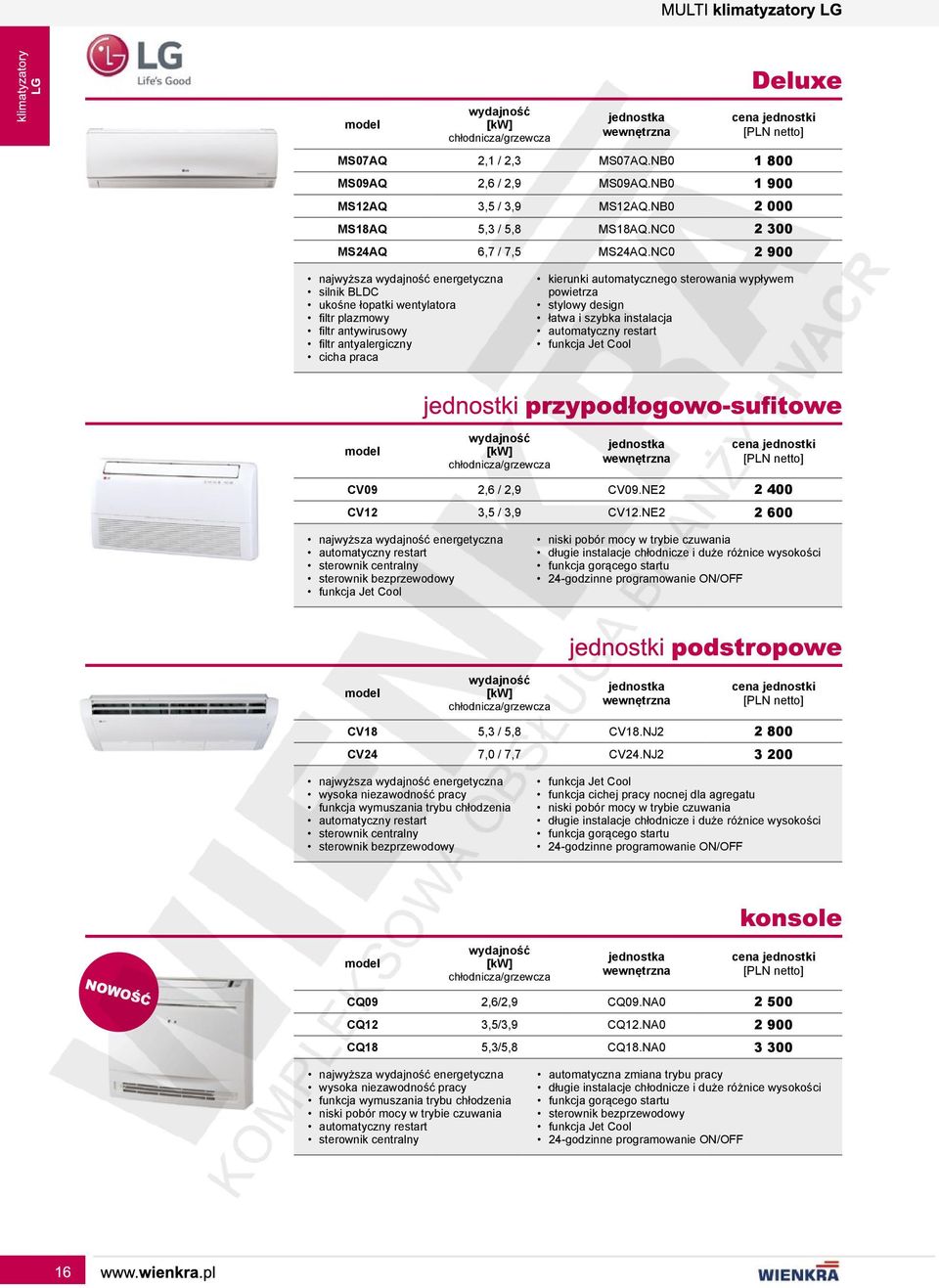 MULTI klimatyzatory LG

klimatyzatory LG

LG Life's Good

Deluxe

| model | wydajność [kW] chłodnicza/grzewcza | jednostka wewnętrzna | cena jednostki [PLN netto] |
|---|---|---|---|
| MS07AQ | 2,1 / 2,3 | MS07AQ.NB0 | 1 800 |
| MS09AQ | 2,6 / 2,9 | MS09AQ.NB0 | 1 900 |
| MS12AQ | 3,5 / 3,9 | MS12AQ.NB0 | 2 000 |
| MS18AQ | 5,3 / 5,8 | MS18AQ.NC0 | 2 300 |
| MS24AQ | 6,7 / 7,5 | MS24AQ.NC0 | 2 900 |

• najwyższa wydajność energetyczna
• silnik BLDC
• ukośne łopatki wentylatora
• filtr plazmowy
• filtr antywirusowy
• filtr antyalergiczny
• cicha praca

• kierunki automatycznego sterowania wypływem powietrza
• stylowy design
• łatwa i szybka instalacja
• automatyczny restart
• funkcja Jet Cool

jednostki przypodłogowo-sufitowe

| model | wydajność [kW] chłodnicza/grzewcza | jednostka wewnętrzna | cena jednostki [PLN netto] |
|---|---|---|---|
| CV09 | 2,6 / 2,9 | CV09.NE2 | 2 400 |
| CV12 | 3,5 / 3,9 | CV12.NE2 | 2 600 |

• najwyższa wydajność energetyczna
• automatyczny restart
• sterownik centralny
• sterownik bezprzewodowy
• funkcja Jet Cool

• niski pobór mocy w trybie czuwania
• długie instalacje chłodnicze i duże różnice wysokości
• funkcja gorącego startu
• 24-godzinne programowanie ON/OFF

jednostki podstropowe

| model | wydajność [kW] chłodnicza/grzewcza | jednostka wewnętrzna | cena jednostki [PLN netto] |
|---|---|---|---|
| CV18 | 5,3 / 5,8 | CV18.NJ2 | 2 800 |
| CV24 | 7,0 / 7,7 | CV24.NJ2 | 3 200 |

• najwyższa wydajność energetyczna
• wysoka niezawodność pracy
• funkcja wymuszania trybu chłodzenia
• automatyczny restart
• sterownik centralny
• sterownik bezprzewodowy

• funkcja Jet Cool
• funkcja cichej pracy nocnej dla agregatu
• niski pobór mocy w trybie czuwania
• długie instalacje chłodnicze i duże różnice wysokości
• funkcja gorącego startu
• 24-godzinne programowanie ON/OFF

konsole

NOWOŚĆ

| model | wydajność [kW] chłodnicza/grzewcza | jednostka wewnętrzna | cena jednostki [PLN netto] |
|---|---|---|---|
| CQ09 | 2,6/2,9 | CQ09.NA0 | 2 500 |
| CQ12 | 3,5/3,9 | CQ12.NA0 | 2 900 |
| CQ18 | 5,3/5,8 | CQ18.NA0 | 3 300 |

• najwyższa wydajność energetyczna
• wysoka niezawodność pracy
• funkcja wymuszania trybu chłodzenia
• niski pobór mocy w trybie czuwania
• automatyczny restart
• sterownik centralny

• automatyczna zmiana trybu pracy
• długie instalacje chłodnicze i duże różnice wysokości
• funkcja gorącego startu
• sterownik bezprzewodowy
• funkcja Jet Cool
• 24-godzinne programowanie ON/OFF

KOMPLEKSOWA OBSŁUGA BRANŻY HVACR

16 www.wienkra.pl WIENKRA